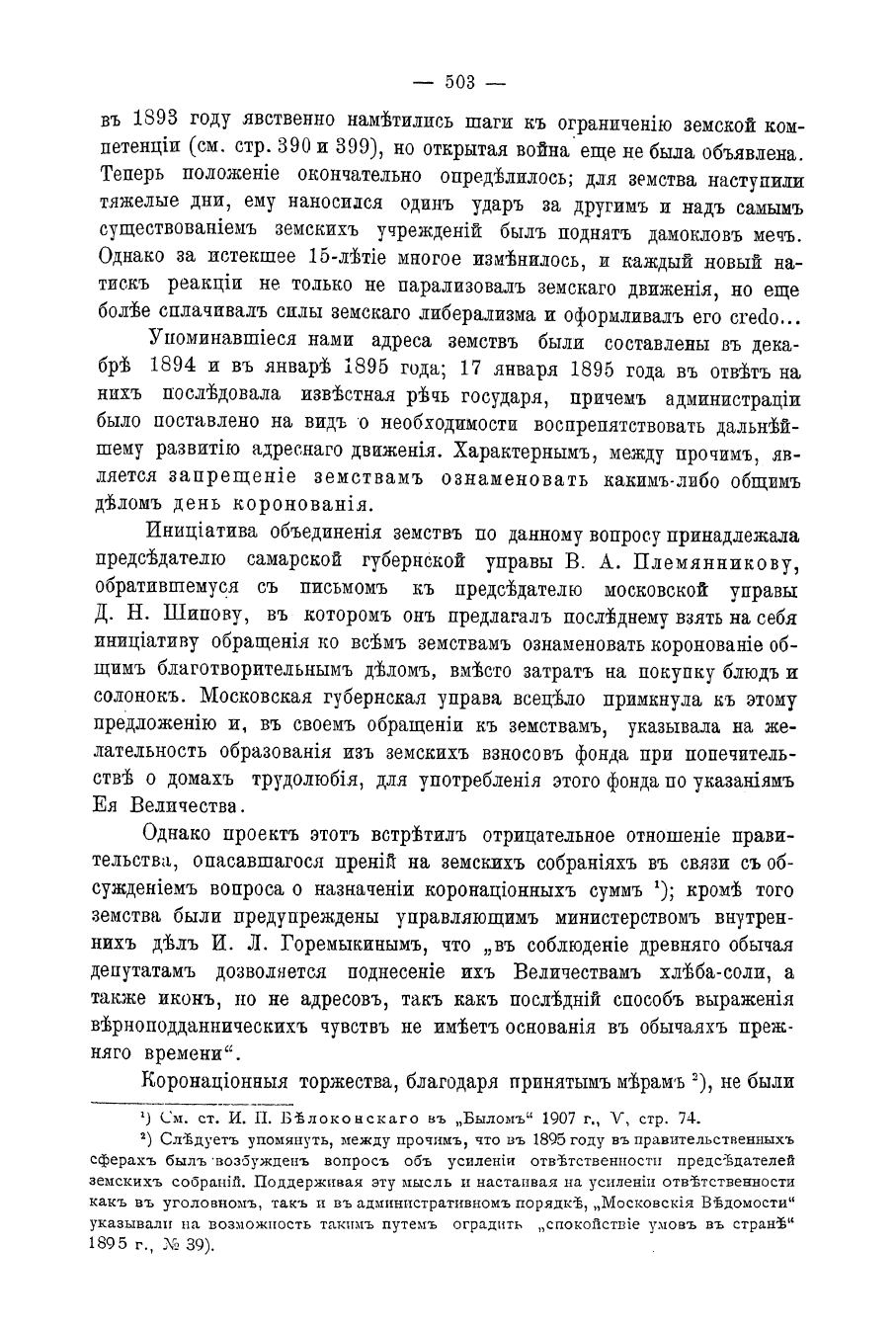 — 503 —

въ 1893 году явственно намѣтились шаги къ ограниченію земской компетенціи (см. стр. 390 и 399), но открытая война еще не была объявлена. Теперь положеніе окончательно опредѣлилось; для земства наступили тяжелые дни, ему наносился одинъ ударъ за другимъ и надъ самымъ существованіемъ земскихъ учрежденій былъ поднятъ дамокловъ мечъ. Однако за истекшее 15-лѣтіе многое измѣнилось, и каждый новый натискъ реакціи не только не парализовалъ земскаго движенія, но еще болѣе сплачивалъ силы земскаго либерализма и оформливалъ его credo...

Упоминавшіеся нами адреса земствъ были составлены въ декабрѣ 1894 и въ январѣ 1895 года; 17 января 1895 года въ отвѣтъ на нихъ послѣдовала извѣстная рѣчь государя, причемъ администраціи было поставлено на видъ о необходимости воспрепятствовать дальнѣйшему развитію адреснаго движенія. Характернымъ, между прочимъ, является запрещеніе земствамъ ознаменовать какимъ-либо общимъ дѣломъ день коронованія.

Иниціатива объединенія земствъ по данному вопросу принадлежала предсѣдателю самарской губернской управы В. А. Племянникову, обратившемуся съ письмомъ къ предсѣдателю московской управы Д. Н. Шипову, въ которомъ онъ предлагалъ послѣднему взять на себя иниціативу обращенія ко всѣмъ земствамъ ознаменовать коронованіе общимъ благотворительнымъ дѣломъ, вмѣсто затратъ на покупку блюдъ и солонокъ. Московская губернская управа всецѣло примкнула къ этому предложенію и, въ своемъ обращеніи къ земствамъ, указывала на желательность образованія изъ земскихъ взносовъ фонда при попечительствѣ о домахъ трудолюбія, для употребленія этого фонда по указаніямъ Ея Величества.

Однако проектъ этотъ встрѣтилъ отрицательное отношеніе правительства, опасавшагося преній на земскихъ собраніяхъ въ связи съ обсужденіемъ вопроса о назначеніи коронаціонныхъ суммъ ¹); кромѣ того земства были предупреждены управляющимъ министерствомъ внутреннихъ дѣлъ И. Л. Горемыкинымъ, что „въ соблюденіе древняго обычая депутатамъ дозволяется поднесеніе ихъ Величествамъ хлѣба-соли, а также иконъ, но не адресовъ, такъ какъ послѣдній способъ выраженія вѣрноподданническихъ чувствъ не имѣетъ основанія въ обычаяхъ прежняго времени“.

Коронаціонныя торжества, благодаря принятымъ мѣрамъ ²), не были

¹) См. ст. И. П. Бѣлоконскаго въ „Быломъ“ 1907 г., V, стр. 74.

²) Слѣдуетъ упомянуть, между прочимъ, что въ 1895 году въ правительственныхъ сферахъ былъ возбужденъ вопросъ объ усиленіи отвѣтственности предсѣдателей земскихъ собраній. Поддерживая эту мысль и настаивая на усиленіи отвѣтственности какъ въ уголовномъ, такъ и въ административномъ порядкѣ, „Московскія Вѣдомости“ указывали на возможность такимъ путемъ оградить „спокойствіе умовъ въ странѣ“ 1895 г., № 39).